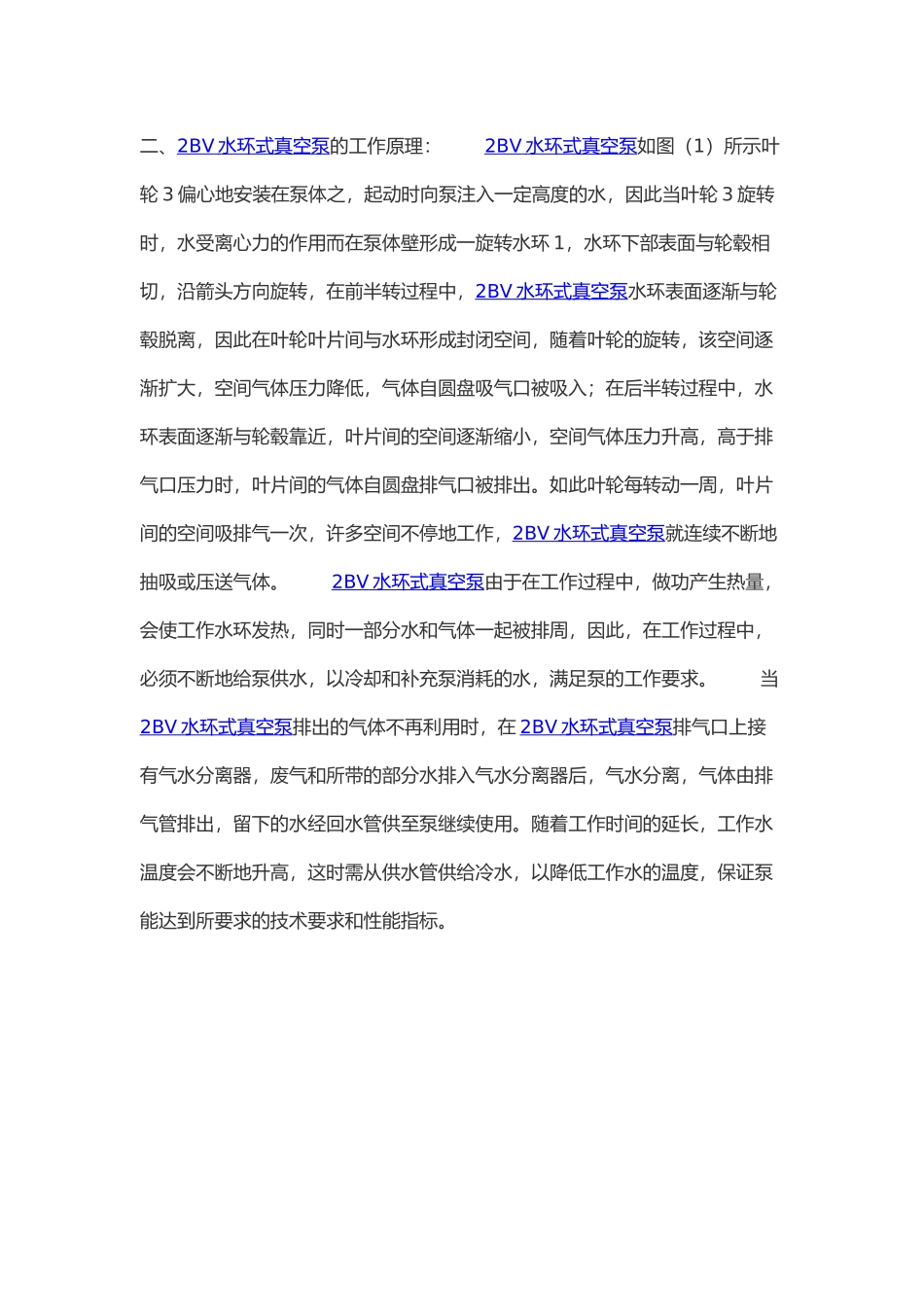 二、2BV 水环式真空泵的工作原理：　　2BV 水环式真空泵如图（1）所示叶轮 3 偏心地安装在泵体之，起动时向泵注入一定高度的水，因此当叶轮 3 旋转时，水受离心力的作用而在泵体壁形成一旋转水环 1，水环下部表面与轮毂相切，沿箭头方向旋转，在前半转过程中，2BV 水环式真空泵水环表面逐渐与轮毂脱离，因此在叶轮叶片间与水环形成封闭空间，随着叶轮的旋转，该空间逐渐扩大，空间气体压力降低，气体自圆盘吸气口被吸入；在后半转过程中，水环表面逐渐与轮毂靠近，叶片间的空间逐渐缩小，空间气体压力升高，高于排气口压力时，叶片间的气体自圆盘排气口被排出。如此叶轮每转动一周，叶片间的空间吸排气一次，许多空间不停地工作，2BV 水环式真空泵就连续不断地抽吸或压送气体。　　2BV 水环式真空泵由于在工作过程中，做功产生热量，会使工作水环发热，同时一部分水和气体一起被排周，因此，在工作过程中，必须不断地给泵供水，以冷却和补充泵消耗的水，满足泵的工作要求。　　当 2BV 水环式真空泵排出的气体不再利用时，在 2BV 水环式真空泵排气口上接有气水分离器，废气和所带的部分水排入气水分离器后，气水分离，气体由排气管排出，留下的水经回水管供至泵继续使用。随着工作时间的延长，工作水温度会不断地升高，这时需从供水管供给冷水，以降低工作水的温度，保证泵能达到所要求的技术要求和性能指标。